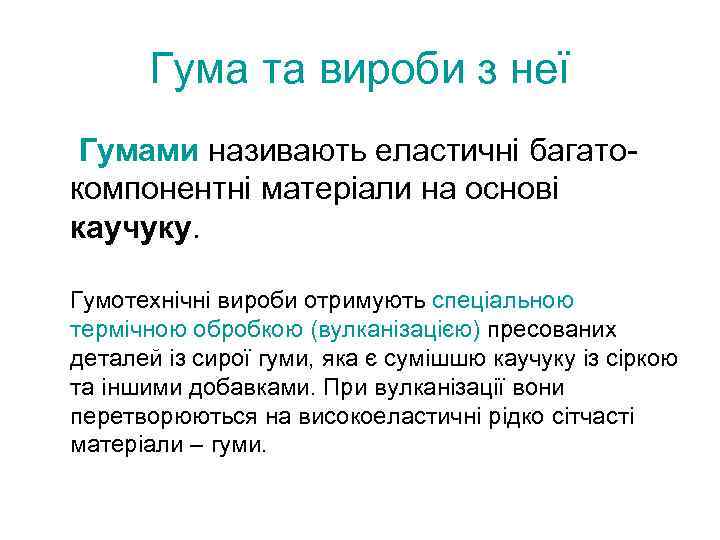 Гума та вироби з неї

Гумами називають еластичні багатокомпонентні матеріали на основі каучуку.

Гумотехнічні вироби отримують спеціальною термічною обробкою (вулканізацією) пресованих деталей із сирої гуми, яка є сумішшю каучуку із сіркою та іншими добавками. При вулканізації вони перетворюються на високоеластичні рідко сітчасті матеріали – гуми.